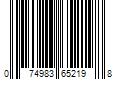 0 74983 65219 8